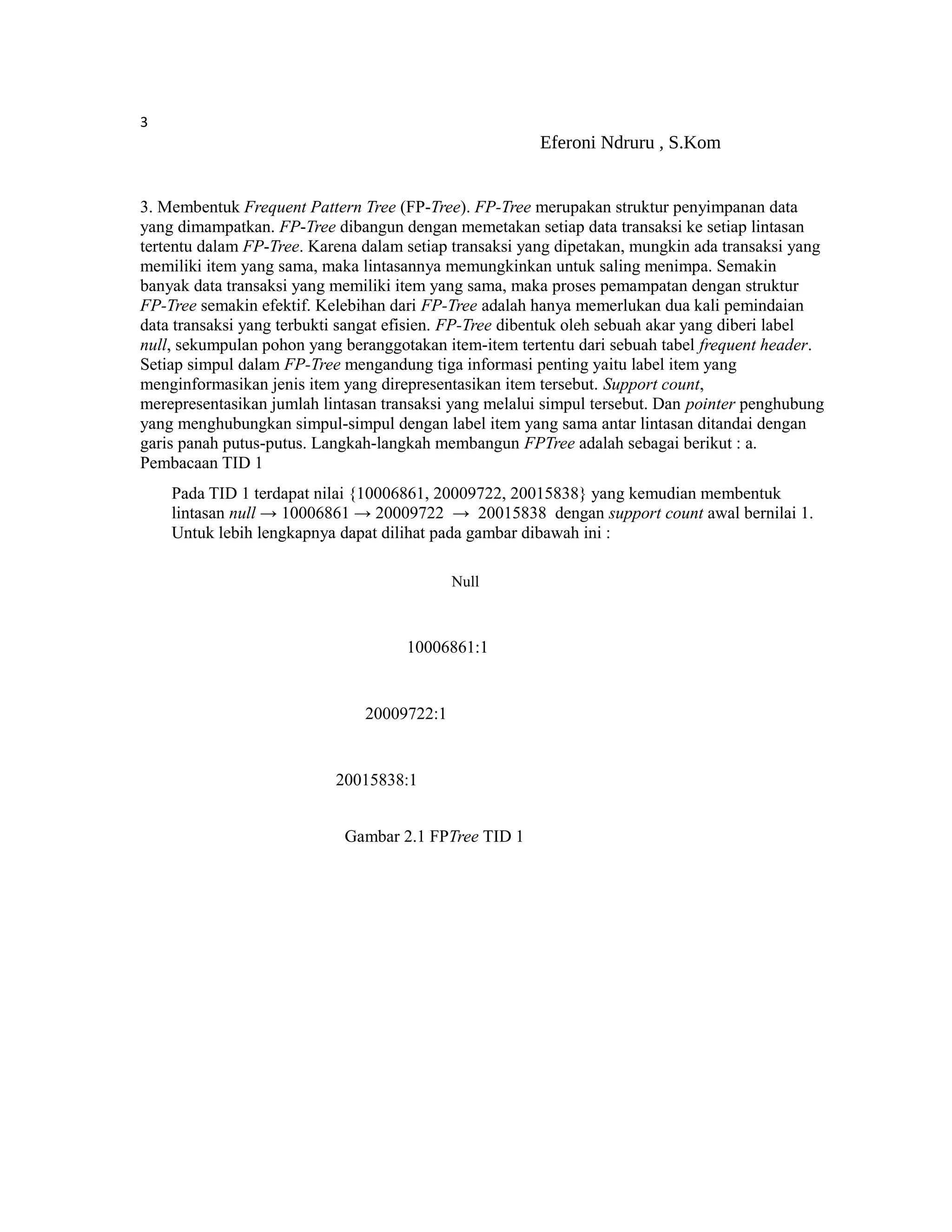 3

Eferoni Ndruru , S.Kom

3. Membentuk Frequent Pattern Tree (FP-Tree). FP-Tree merupakan struktur penyimpanan data yang dimampatkan. FP-Tree dibangun dengan memetakan setiap data transaksi ke setiap lintasan tertentu dalam FP-Tree. Karena dalam setiap transaksi yang dipetakan, mungkin ada transaksi yang memiliki item yang sama, maka lintasannya memungkinkan untuk saling menimpa. Semakin banyak data transaksi yang memiliki item yang sama, maka proses pemampatan dengan struktur FP-Tree semakin efektif. Kelebihan dari FP-Tree adalah hanya memerlukan dua kali pemindaian data transaksi yang terbukti sangat efisien. FP-Tree dibentuk oleh sebuah akar yang diberi label null, sekumpulan pohon yang beranggotakan item-item tertentu dari sebuah tabel frequent header. Setiap simpul dalam FP-Tree mengandung tiga informasi penting yaitu label item yang menginformasikan jenis item yang direpresentasikan item tersebut. Support count, merepresentasikan jumlah lintasan transaksi yang melalui simpul tersebut. Dan pointer penghubung yang menghubungkan simpul-simpul dengan label item yang sama antar lintasan ditandai dengan garis panah putus-putus. Langkah-langkah membangun FPTree adalah sebagai berikut : a. Pembacaan TID 1

Pada TID 1 terdapat nilai {10006861, 20009722, 20015838} yang kemudian membentuk lintasan null → 10006861 → 20009722 → 20015838 dengan support count awal bernilai 1. Untuk lebih lengkapnya dapat dilihat pada gambar dibawah ini :

Null

10006861:1

20009722:1

20015838:1

Gambar 2.1 FPTree TID 1